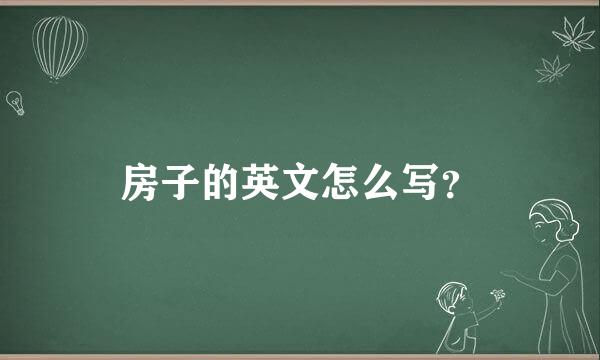 房子的英文怎么写？